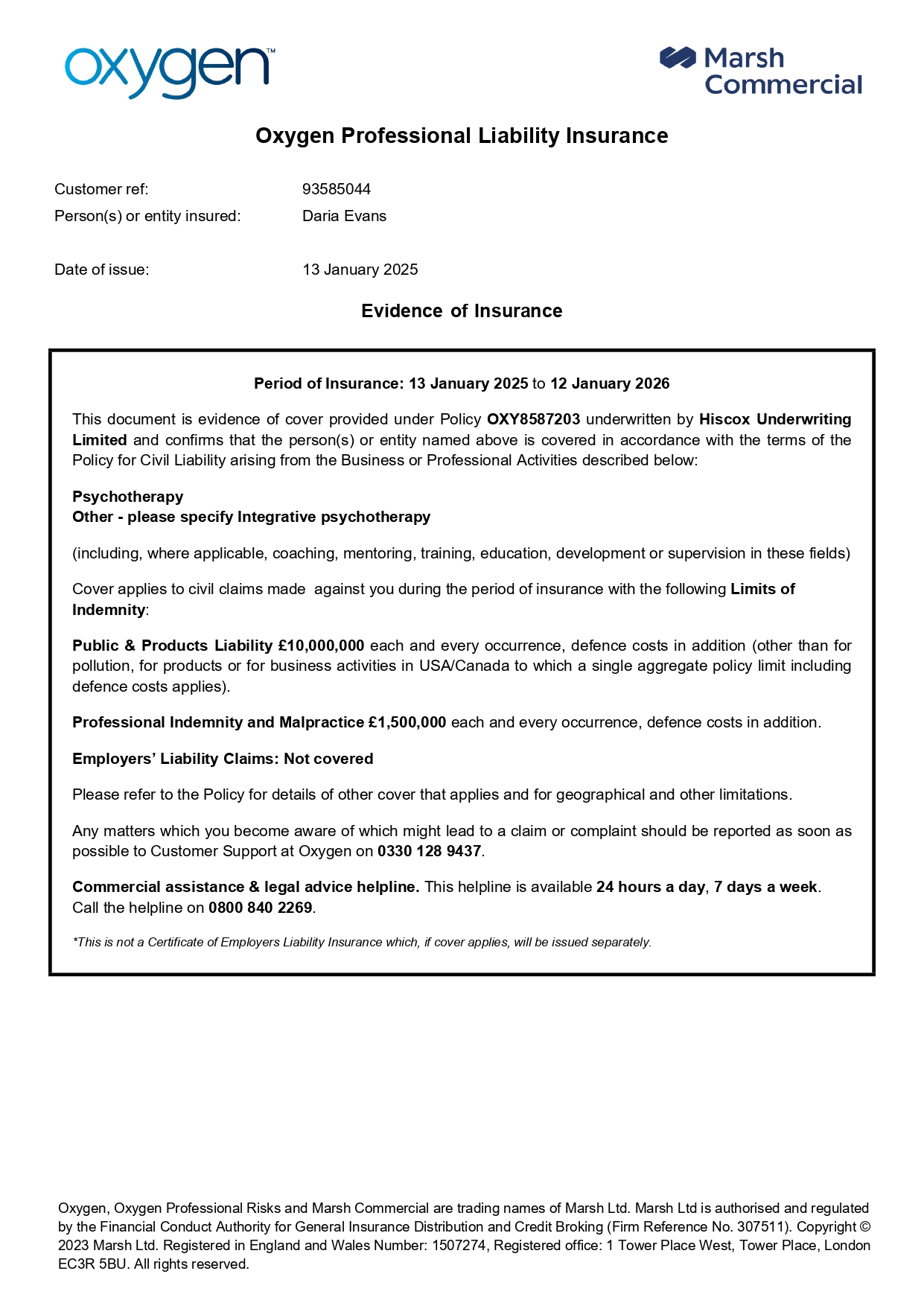 oxygen™

Marsh Commercial

Oxygen Professional Liability Insurance

Customer ref: 93585044
Person(s) or entity insured: Daria Evans

Date of issue: 13 January 2025

Evidence of Insurance

Period of Insurance: 13 January 2025 to 12 January 2026

This document is evidence of cover provided under Policy OXY8587203 underwritten by Hiscox Underwriting Limited and confirms that the person(s) or entity named above is covered in accordance with the terms of the Policy for Civil Liability arising from the Business or Professional Activities described below:

Psychotherapy
Other - please specify Integrative psychotherapy

(including, where applicable, coaching, mentoring, training, education, development or supervision in these fields)

Cover applies to civil claims made against you during the period of insurance with the following Limits of Indemnity:

Public & Products Liability £10,000,000 each and every occurrence, defence costs in addition (other than for pollution, for products or for business activities in USA/Canada to which a single aggregate policy limit including defence costs applies).

Professional Indemnity and Malpractice £1,500,000 each and every occurrence, defence costs in addition.

Employers' Liability Claims: Not covered

Please refer to the Policy for details of other cover that applies and for geographical and other limitations.

Any matters which you become aware of which might lead to a claim or complaint should be reported as soon as possible to Customer Support at Oxygen on 0330 128 9437.

Commercial assistance & legal advice helpline. This helpline is available 24 hours a day, 7 days a week. Call the helpline on 0800 840 2269.

*This is not a Certificate of Employers Liability Insurance which, if cover applies, will be issued separately.

Oxygen, Oxygen Professional Risks and Marsh Commercial are trading names of Marsh Ltd. Marsh Ltd is authorised and regulated by the Financial Conduct Authority for General Insurance Distribution and Credit Broking (Firm Reference No. 307511). Copyright © 2023 Marsh Ltd. Registered in England and Wales Number: 1507274, Registered office: 1 Tower Place West, Tower Place, London EC3R 5BU. All rights reserved.